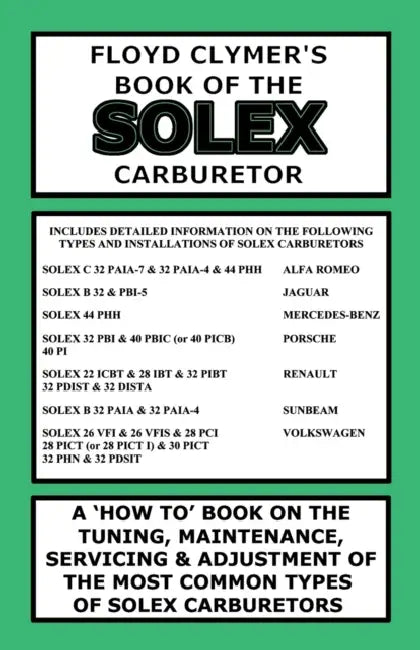 FLOYD CLYMER'S BOOK OF THE SOLEX CARBURETOR

INCLUDES DETAILED INFORMATION ON THE FOLLOWING TYPES AND INSTALLATIONS OF SOLEX CARBURETORS

| | |
|---|---|
| SOLEX C 32 PAIA-7 & 32 PAIA-4 & 44 PHH | ALFA ROMEO |
| SOLEX B 32 & PBI-5 | JAGUAR |
| SOLEX 44 PHH | MERCEDES-BENZ |
| SOLEX 32 PBI & 40 PBIC (or 40 PICB) 40 PI | PORSCHE |
| SOLEX 22 ICBT & 28 IBT & 32 PIBT 32 PDIST & 32 DISTA | RENAULT |
| SOLEX B 32 PAIA & 32 PAIA-4 | SUNBEAM |
| SOLEX 26 VFI & 26 VFIS & 28 PCI 28 PICT (or 28 PICT I) & 30 PICT 32 PHN & 32 PDSIT | VOLKSWAGEN |

A 'HOW TO' BOOK ON THE TUNING, MAINTENANCE, SERVICING & ADJUSTMENT OF THE MOST COMMON TYPES OF SOLEX CARBURETORS